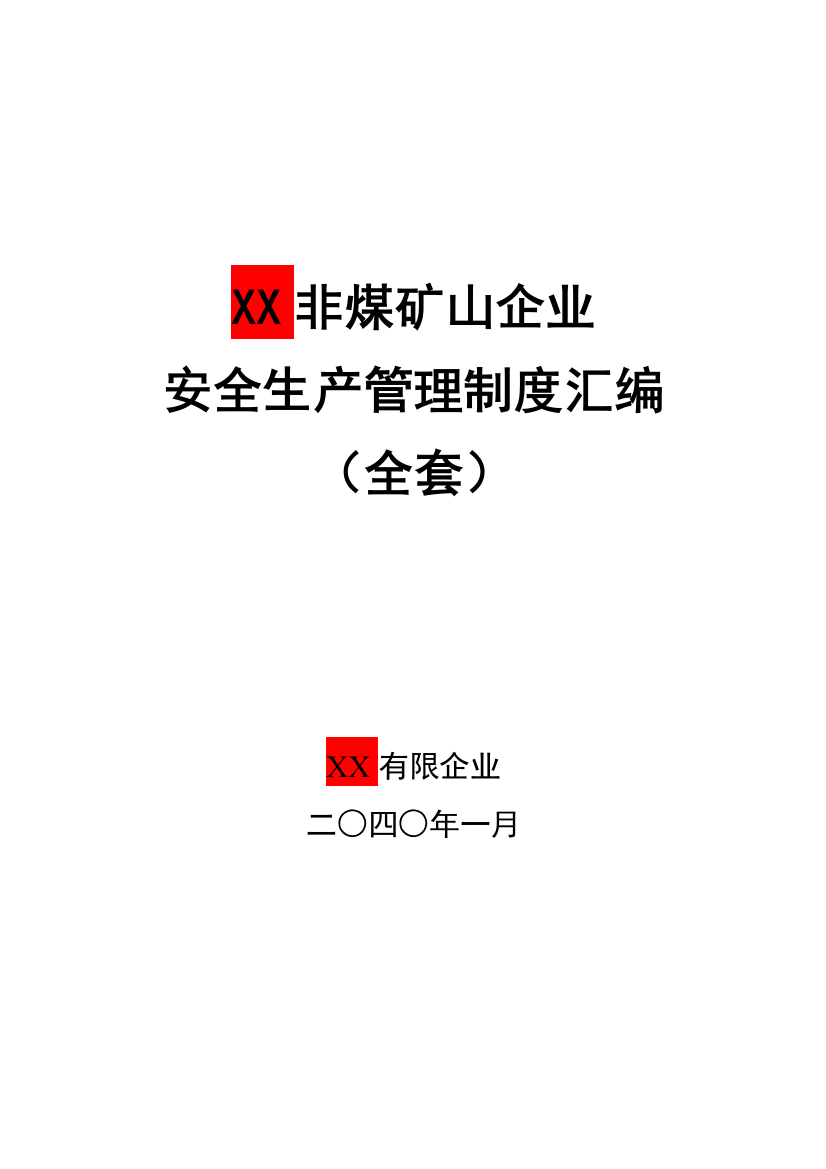 XX 非煤矿山企业
安全生产管理制度汇编
（全套）

XX 有限企业
二〇四〇年一月